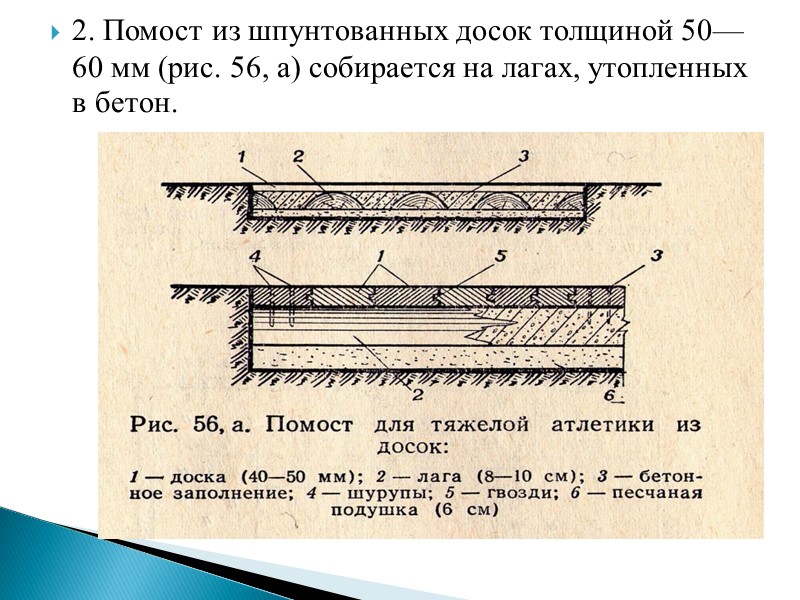 2. Помост из шпунтованных досок толщиной 50—60 мм (рис. 56, а) собирается на лагах, утопленных в бетон.

1 2 3

4 1 5 3

2 6

Рис. 56, а. Помост для тяжелой атлетики из досок:

1 — доска (40—50 мм); 2 — лага (8—10 см); 3 — бетонное заполнение; 4 — шурупы; 5 — гвозди; 6 — песчаная подушка (6 см)